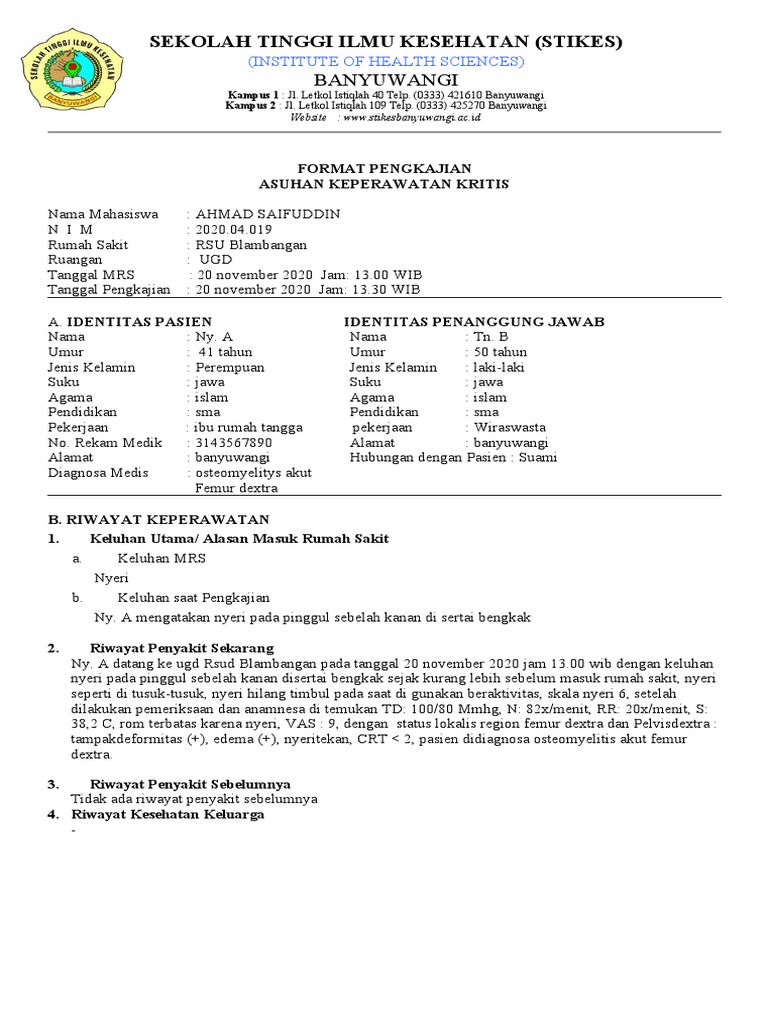 SEKOLAH TINGGI ILMU KESEHATAN
BANYUWANGI

SEKOLAH TINGGI ILMU KESEHATAN (STIKES)
(INSTITUTE OF HEALTH SCIENCES)
BANYUWANGI
Kampus 1 : Jl. Letkol Istiqlah 40 Telp. (0333) 421610 Banyuwangi
Kampus 2 : Jl. Letkol Istiqlah 109 Telp. (0333) 425270 Banyuwangi
Website : www.stikesbanyuwangi.ac.id

FORMAT PENGKAJIAN
ASUHAN KEPERAWATAN KRITIS

Nama Mahasiswa : AHMAD SAIFUDDIN
N I M : 2020.04.019
Rumah Sakit : RSU Blambangan
Ruangan : UGD
Tanggal MRS : 20 november 2020 Jam: 13.00 WIB
Tanggal Pengkajian : 20 november 2020 Jam: 13.30 WIB

A. IDENTITAS PASIEN
Nama : Ny. A
Umur : 41 tahun
Jenis Kelamin : Perempuan
Suku : jawa
Agama : islam
Pendidikan : sma
Pekerjaan : ibu rumah tangga
No. Rekam Medik : 3143567890
Alamat : banyuwangi
Diagnosa Medis : osteomyelitys akut Femur dextra

IDENTITAS PENANGGUNG JAWAB
Nama : Tn. B
Umur : 50 tahun
Jenis Kelamin : laki-laki
Suku : jawa
Agama : islam
Pendidikan : sma
pekerjaan : Wiraswasta
Alamat : banyuwangi
Hubungan dengan Pasien : Suami

B. RIWAYAT KEPERAWATAN
1. Keluhan Utama/ Alasan Masuk Rumah Sakit
a. Keluhan MRS
Nyeri
b. Keluhan saat Pengkajian
Ny. A mengatakan nyeri pada pinggul sebelah kanan di sertai bengkak

2. Riwayat Penyakit Sekarang
Ny. A datang ke ugd Rsud Blambangan pada tanggal 20 november 2020 jam 13.00 wib dengan keluhan nyeri pada pinggul sebelah kanan disertai bengkak sejak kurang lebih sebelum masuk rumah sakit, nyeri seperti di tusuk-tusuk, nyeri hilang timbul pada saat di gunakan beraktivitas, skala nyeri 6, setelah dilakukan pemeriksaan dan anamnesa di temukan TD: 100/80 Mmhg, N: 82x/menit, RR: 20x/menit, S: 38,2 C, rom terbatas karena nyeri, VAS : 9, dengan status lokalis region femur dextra dan Pelvisdextra : tampakdeformitas (+), edema (+), nyeritekan, CRT < 2, pasien didiagnosa osteomyelitis akut femur dextra.

3. Riwayat Penyakit Sebelumnya
Tidak ada riwayat penyakit sebelumnya
4. Riwayat Kesehatan Keluarga
-